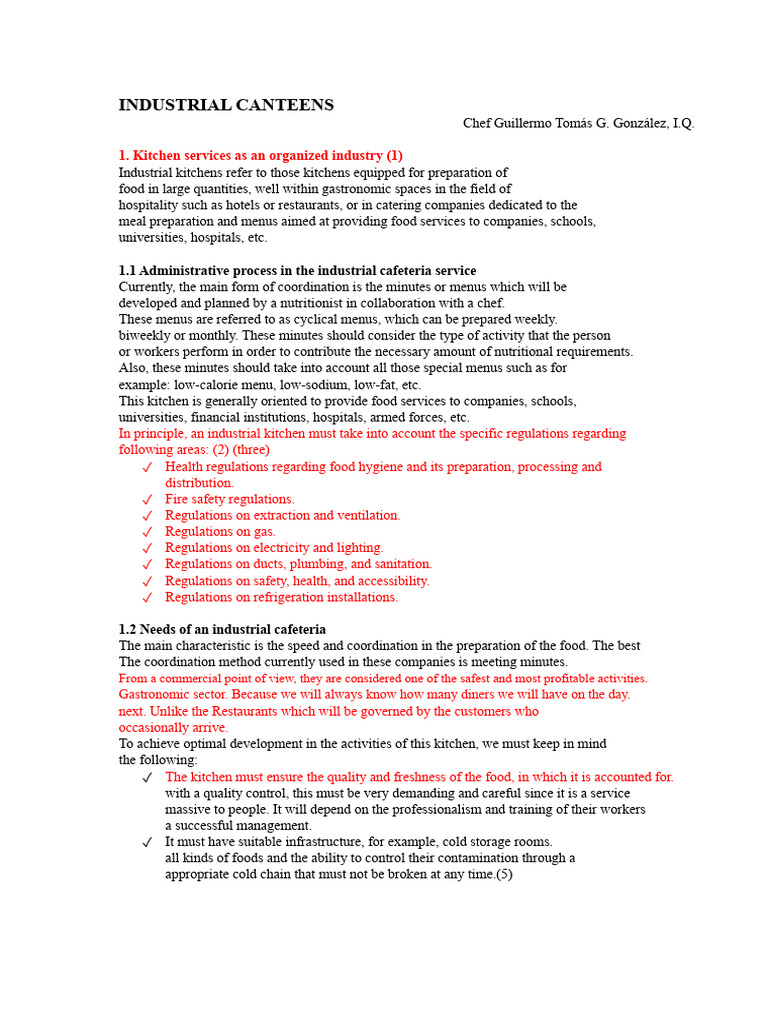 INDUSTRIAL CANTEENS

Chef Guillermo Tomás G. González, I.Q.

1. Kitchen services as an organized industry (1)
Industrial kitchens refer to those kitchens equipped for preparation of food in large quantities, well within gastronomic spaces in the field of hospitality such as hotels or restaurants, or in catering companies dedicated to the meal preparation and menus aimed at providing food services to companies, schools, universities, hospitals, etc.

1.1 Administrative process in the industrial cafeteria service
Currently, the main form of coordination is the minutes or menus which will be developed and planned by a nutritionist in collaboration with a chef.
These menus are referred to as cyclical menus, which can be prepared weekly.
biweekly or monthly. These minutes should consider the type of activity that the person or workers perform in order to contribute the necessary amount of nutritional requirements.
Also, these minutes should take into account all those special menus such as for example: low-calorie menu, low-sodium, low-fat, etc.
This kitchen is generally oriented to provide food services to companies, schools, universities, financial institutions, hospitals, armed forces, etc.
In principle, an industrial kitchen must take into account the specific regulations regarding following areas: (2) (three)
✓ Health regulations regarding food hygiene and its preparation, processing and distribution.
✓ Fire safety regulations.
✓ Regulations on extraction and ventilation.
✓ Regulations on gas.
✓ Regulations on electricity and lighting.
✓ Regulations on ducts, plumbing, and sanitation.
✓ Regulations on safety, health, and accessibility.
✓ Regulations on refrigeration installations.

1.2 Needs of an industrial cafeteria
The main characteristic is the speed and coordination in the preparation of the food. The best
The coordination method currently used in these companies is meeting minutes.
From a commercial point of view, they are considered one of the safest and most profitable activities.
Gastronomic sector. Because we will always know how many diners we will have on the day.
next. Unlike the Restaurants which will be governed by the customers who occasionally arrive.
To achieve optimal development in the activities of this kitchen, we must keep in mind the following:
✓ The kitchen must ensure the quality and freshness of the food, in which it is accounted for. with a quality control, this must be very demanding and careful since it is a service massive to people. It will depend on the professionalism and training of their workers a successful management.
✓ It must have suitable infrastructure, for example, cold storage rooms. all kinds of foods and the ability to control their contamination through a appropriate cold chain that must not be broken at any time.(5)